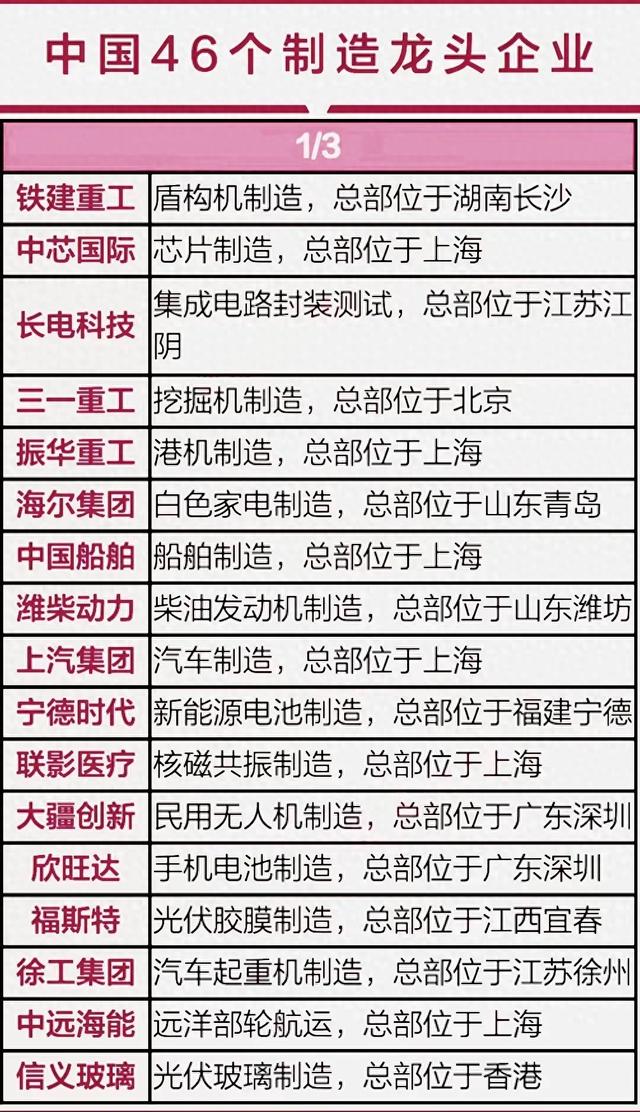 中国46个制造龙头企业

| 1/3 | |
|---|---|
| 铁建重工 | 盾构机制造，总部位于湖南长沙 |
| 中芯国际 | 芯片制造，总部位于上海 |
| 长电科技 | 集成电路封装测试，总部位于江苏江阴 |
| 三一重工 | 挖掘机制造，总部位于北京 |
| 振华重工 | 港机制造，总部位于上海 |
| 海尔集团 | 白色家电制造，总部位于山东青岛 |
| 中国船舶 | 船舶制造，总部位于上海 |
| 潍柴动力 | 柴油发动机制造，总部位于山东潍坊 |
| 上汽集团 | 汽车制造，总部位于上海 |
| 宁德时代 | 新能源电池制造，总部位于福建宁德 |
| 联影医疗 | 核磁共振制造，总部位于上海 |
| 大疆创新 | 民用无人机制造，总部位于广东深圳 |
| 欣旺达 | 手机电池制造，总部位于广东深圳 |
| 福斯特 | 光伏胶膜制造，总部位于江西宜春 |
| 徐工集团 | 汽车起重机制造，总部位于江苏徐州 |
| 中远海能 | 远洋部轮航运，总部位于上海 |
| 信义玻璃 | 光伏玻璃制造，总部位于香港 |